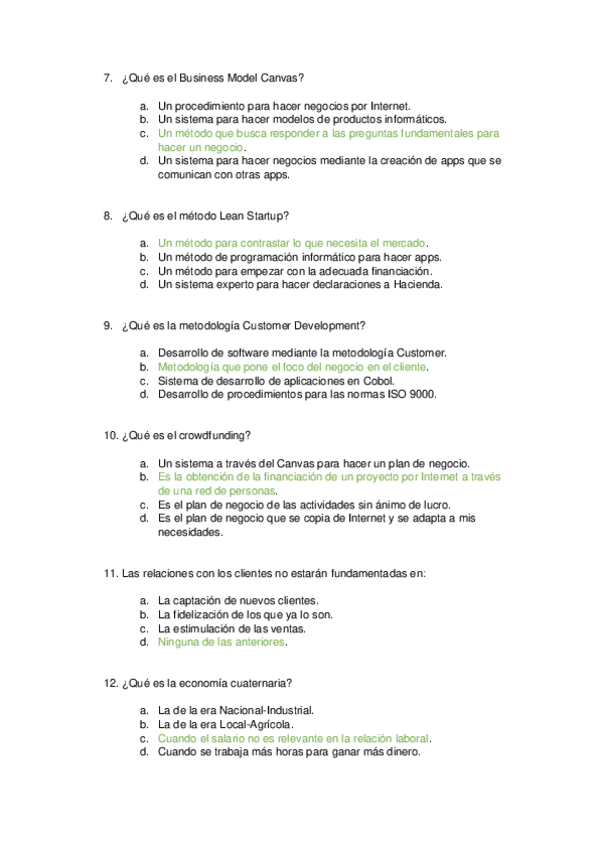 7. ¿Qué es el Business Model Canvas?

a. Un procedimiento para hacer negocios por Internet.
b. Un sistema para hacer modelos de productos informáticos.
c. Un método que busca responder a las preguntas fundamentales para hacer un negocio.
d. Un sistema para hacer negocios mediante la creación de apps que se comunican con otras apps.

8. ¿Qué es el método Lean Startup?

a. Un método para contrastar lo que necesita el mercado.
b. Un método de programación informático para hacer apps.
c. Un método para empezar con la adecuada financiación.
d. Un sistema experto para hacer declaraciones a Hacienda.

9. ¿Qué es la metodología Customer Development?

a. Desarrollo de software mediante la metodología Customer.
b. Metodología que pone el foco del negocio en el cliente.
c. Sistema de desarrollo de aplicaciones en Cobol.
d. Desarrollo de procedimientos para las normas ISO 9000.

10. ¿Qué es el crowdfunding?

a. Un sistema a través del Canvas para hacer un plan de negocio.
b. Es la obtención de la financiación de un proyecto por Internet a través de una red de personas.
c. Es el plan de negocio de las actividades sin ánimo de lucro.
d. Es el plan de negocio que se copia de Internet y se adapta a mis necesidades.

11. Las relaciones con los clientes no estarán fundamentadas en:

a. La captación de nuevos clientes.
b. La fidelización de los que ya lo son.
c. La estimulación de las ventas.
d. Ninguna de las anteriores.

12. ¿Qué es la economía cuaternaria?

a. La de la era Nacional-Industrial.
b. La de la era Local-Agrícola.
c. Cuando el salario no es relevante en la relación laboral.
d. Cuando se trabaja más horas para ganar más dinero.